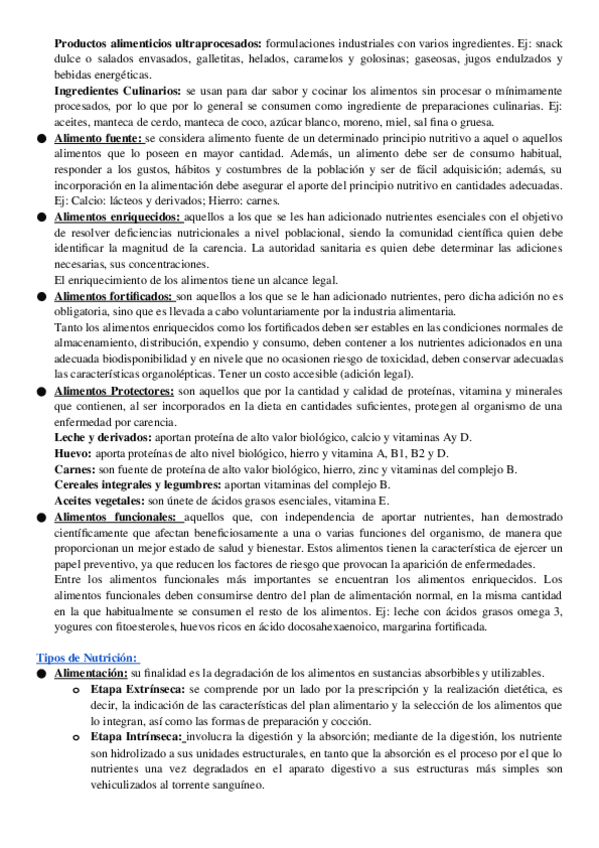 **Productos alimenticios ultraprocesados:** formulaciones industriales con varios ingredientes. Ej: snack dulce o salados envasados, galletitas, helados, caramelos y golosinas; gaseosas, jugos endulzados y bebidas energéticas.
**Ingredientes Culinarios:** se usan para dar sabor y cocinar los alimentos sin procesar o mínimamente procesados, por lo que por lo general se consumen como ingrediente de preparaciones culinarias. Ej: aceites, manteca de cerdo, manteca de coco, azúcar blanco, moreno, miel, sal fina o gruesa.

● **Alimento fuente:** se considera alimento fuente de un determinado principio nutritivo a aquel o aquellos alimentos que lo poseen en mayor cantidad. Además, un alimento debe ser de consumo habitual, responder a los gustos, hábitos y costumbres de la población y ser de fácil adquisición; además, su incorporación en la alimentación debe asegurar el aporte del principio nutritivo en cantidades adecuadas. Ej: Calcio: lácteos y derivados; Hierro: carnes.

● **Alimentos enriquecidos:** aquellos a los que se les han adicionado nutrientes esenciales con el objetivo de resolver deficiencias nutricionales a nivel poblacional, siendo la comunidad científica quien debe identificar la magnitud de la carencia. La autoridad sanitaria es quien debe determinar las adiciones necesarias, sus concentraciones.
El enriquecimiento de los alimentos tiene un alcance legal.

● **Alimentos fortificados:** son aquellos a los que se le han adicionado nutrientes, pero dicha adición no es obligatoria, sino que es llevada a cabo voluntariamente por la industria alimentaria.
Tanto los alimentos enriquecidos como los fortificados deben ser estables en las condiciones normales de almacenamiento, distribución, expendio y consumo, deben contener a los nutrientes adicionados en una adecuada biodisponibilidad y en nivele que no ocasionen riesgo de toxicidad, deben conservar adecuadas las características organolépticas. Tener un costo accesible (adición legal).

● **Alimentos Protectores:** son aquellos que por la cantidad y calidad de proteínas, vitamina y minerales que contienen, al ser incorporados en la dieta en cantidades suficientes, protegen al organismo de una enfermedad por carencia.
**Leche y derivados:** aportan proteína de alto valor biológico, calcio y vitaminas Ay D.
**Huevo:** aporta proteínas de alto nivel biológico, hierro y vitamina A, B1, B2 y D.
**Carnes:** son fuente de proteína de alto valor biológico, hierro, zinc y vitaminas del complejo B.
**Cereales integrales y legumbres:** aportan vitaminas del complejo B.
**Aceites vegetales:** son únete de ácidos grasos esenciales, vitamina E.

● **Alimentos funcionales:** aquellos que, con independencia de aportar nutrientes, han demostrado científicamente que afectan beneficiosamente a una o varias funciones del organismo, de manera que proporcionan un mejor estado de salud y bienestar. Estos alimentos tienen la característica de ejercer un papel preventivo, ya que reducen los factores de riesgo que provocan la aparición de enfermedades.
Entre los alimentos funcionales más importantes se encuentran los alimentos enriquecidos. Los alimentos funcionales deben consumirse dentro del plan de alimentación normal, en la misma cantidad en la que habitualmente se consumen el resto de los alimentos. Ej: leche con ácidos grasos omega 3, yogures con fitoesteroles, huevos ricos en ácido docosahexaenoico, margarina fortificada.

Tipos de Nutrición:

● **Alimentación:** su finalidad es la degradación de los alimentos en sustancias absorbibles y utilizables.
o **Etapa Extrínseca:** se comprende por un lado por la prescripción y la realización dietética, es decir, la indicación de las características del plan alimentario y la selección de los alimentos que lo integran, así como las formas de preparación y cocción.
o **Etapa Intrínseca:** involucra la digestión y la absorción; mediante de la digestión, los nutriente son hidrolizado a sus unidades estructurales, en tanto que la absorción es el proceso por el que lo nutrientes una vez degradados en el aparato digestivo a sus estructuras más simples son vehiculizados al torrente sanguíneo.